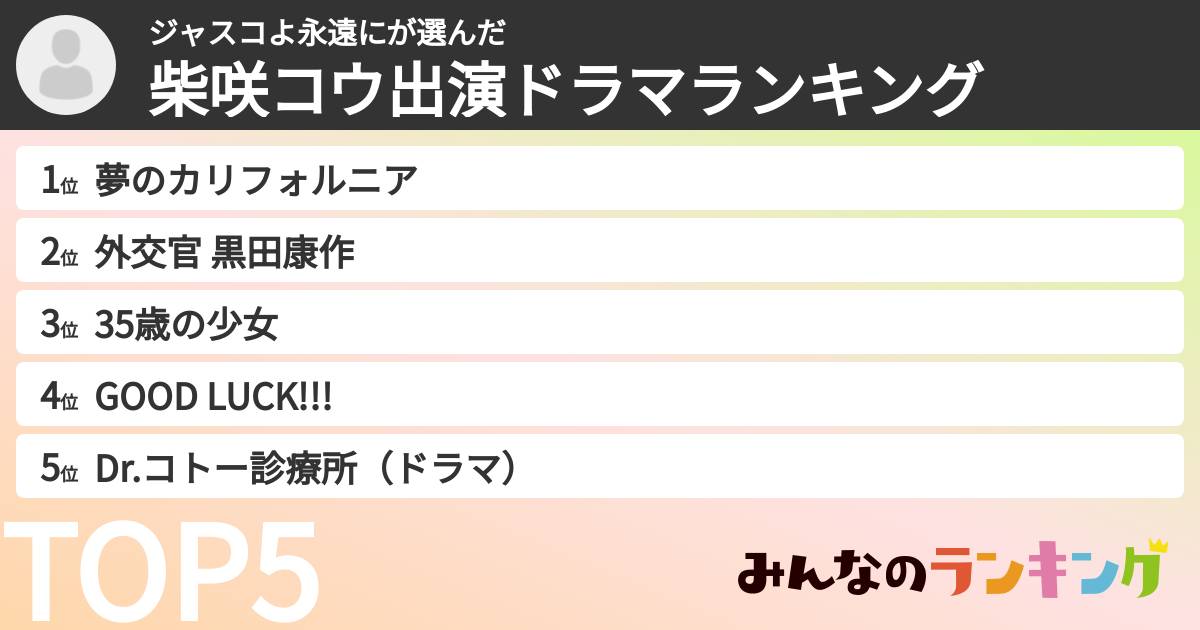 ジャスコよ永遠にが選んだ
柴咲コウ出演ドラマランキング

1位 夢のカリフォルニア

2位 外交官 黒田康作

3位 35歳の少女

4位 GOOD LUCK!!!

5位 Dr.コトー診療所（ドラマ）

TOP5

みんなのランキング